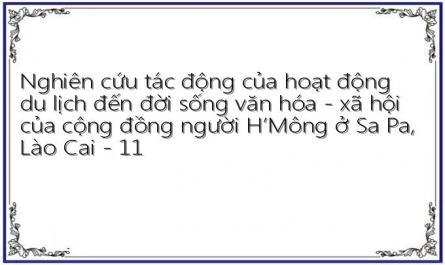 Nghiên cứu tác động của hoạt động du lịch đến đời sống văn hóa - xã hội của cộng đồng người H'Mông ở Sa Pa, Lào Cai - 11